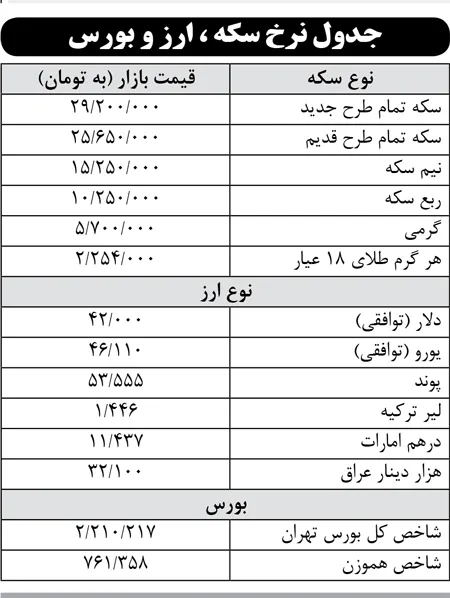 جدول نرخ سکه ، ارز و بورس

| نوع سکه | قیمت بازار (به تومان) |
|---|---|
| سکه تمام طرح جدید | ۲۹/۲۰۰/۰۰۰ |
| سکه تمام طرح قدیم | ۲۵/۶۵۰/۰۰۰ |
| نیم سکه | ۱۵/۲۵۰/۰۰۰ |
| ربع سکه | ۱۰/۲۵۰/۰۰۰ |
| گرمی | ۵/۷۰۰/۰۰۰ |
| هر گرم طلای ۱۸ عیار | ۲/۲۵۴/۰۰۰ |
| نوع ارز | |
| دلار (توافقی) | ۴۲/۰۰۰ |
| یورو (توافقی) | ۴۶/۱۱۰ |
| پوند | ۵۳/۵۵۵ |
| لیر ترکیه | ۱/۴۴۶ |
| درهم امارات | ۱۱/۴۳۷ |
| هزار دینار عراق | ۳۲/۱۰۰ |
| بورس | |
| شاخص کل بورس تهران | ۲/۲۱۰/۲۱۷ |
| شاخص هموزن | ۷۶۱/۳۵۸ |